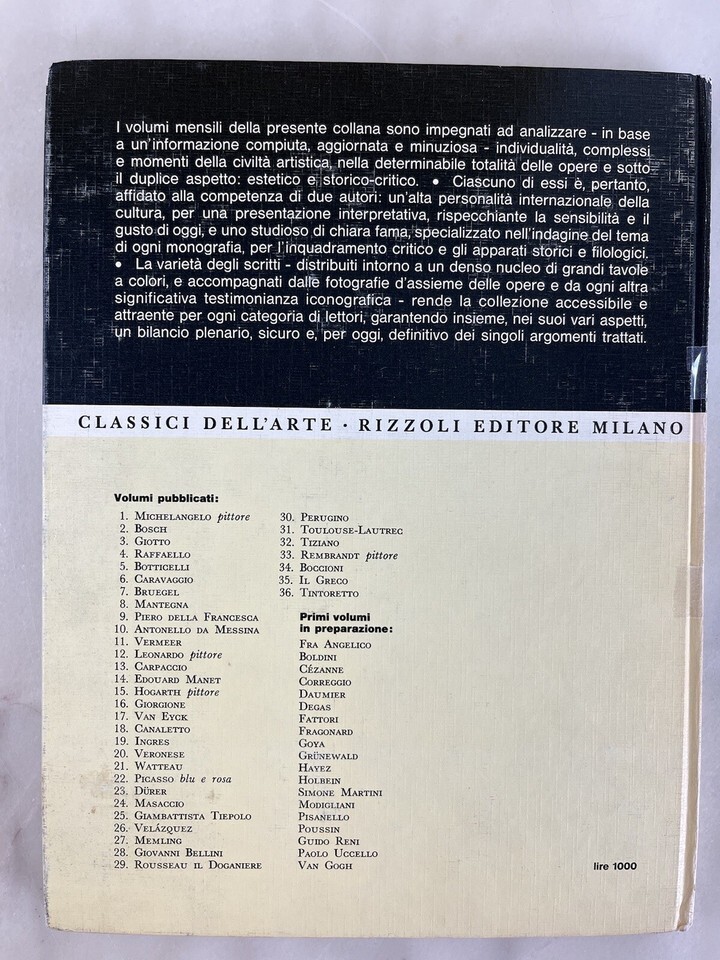 I volumi mensili della presente collana sono impegnati ad analizzare - in base a un'informazione compiuta, aggiornata e minuziosa - individualità, complessi e momenti della civiltà artistica, nella determinabile totalità delle opere e sotto il duplice aspetto: estetico e storico-critico. • Ciascuno di essi è, pertanto, affidato alla competenza di due autori: un'alta personalità internazionale della cultura, per una presentazione interpretativa, rispecchiante la sensibilità e il gusto di oggi, e uno studioso di chiara fama, specializzato nell'indagine del tema di ogni monografia, per l'inquadramento critico e gli apparati storici e filologici. • La varietà degli scritti - distribuiti intorno a un denso nucleo di grandi tavole a colori, e accompagnati dalle fotografie d'assieme delle opere e da ogni altra significativa testimonianza iconografica - rende la collezione accessibile e attraente per ogni categoria di lettori, garantendo insieme, nei suoi vari aspetti, un bilancio plenario, sicuro e, per oggi, definitivo dei singoli argomenti trattati.

CLASSICI DELL'ARTE · RIZZOLI EDITORE MILANO

Volumi pubblicati:
1. Michelangelo pittore
2. Bosch
3. Giotto
4. Raffaello
5. Botticelli
6. Caravaggio
7. Bruegel
8. Mantegna
9. Piero della Francesca
10. Antonello da Messina
11. Vermeer
12. Leonardo pittore
13. Carpaccio
14. Edouard Manet
15. Hogarth pittore
16. Giorgione
17. Van Eyck
18. Canaletto
19. Ingres
20. Veronese
21. Watteau
22. Picasso blu e rosa
23. Dürer
24. Masaccio
25. Giambattista Tiepolo
26. Velázquez
27. Memling
28. Giovanni Bellini
29. Rousseau il Doganiere
30. Perugino
31. Toulouse-Lautrec
32. Tiziano
33. Rembrandt pittore
34. Boccioni
35. Il Greco
36. Tintoretto

Primi volumi in preparazione:
Fra Angelico
Boldini
Cézanne
Correggio
Daumier
Degas
Fattori
Fragonard
Goya
Grünewald
Hayez
Holbein
Simone Martini
Modigliani
Pisanello
Poussin
Guido Reni
Paolo Uccello
Van Gogh

lire 1000